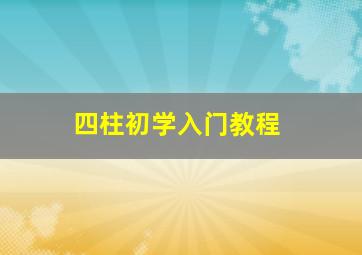 四柱初学入门教程